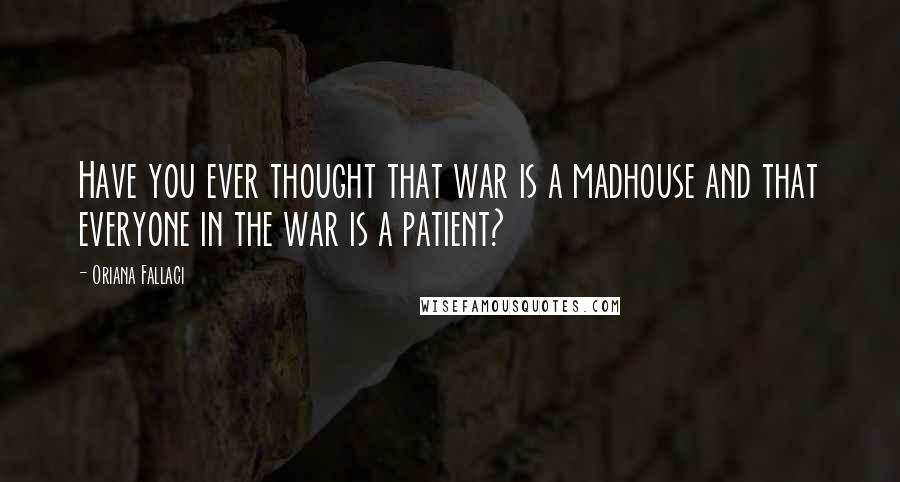 Have you ever thought that war is a madhouse and that everyone in the war is a patient?

- Oriana Fallaci

WISEFAMOUSQUOTES.COM